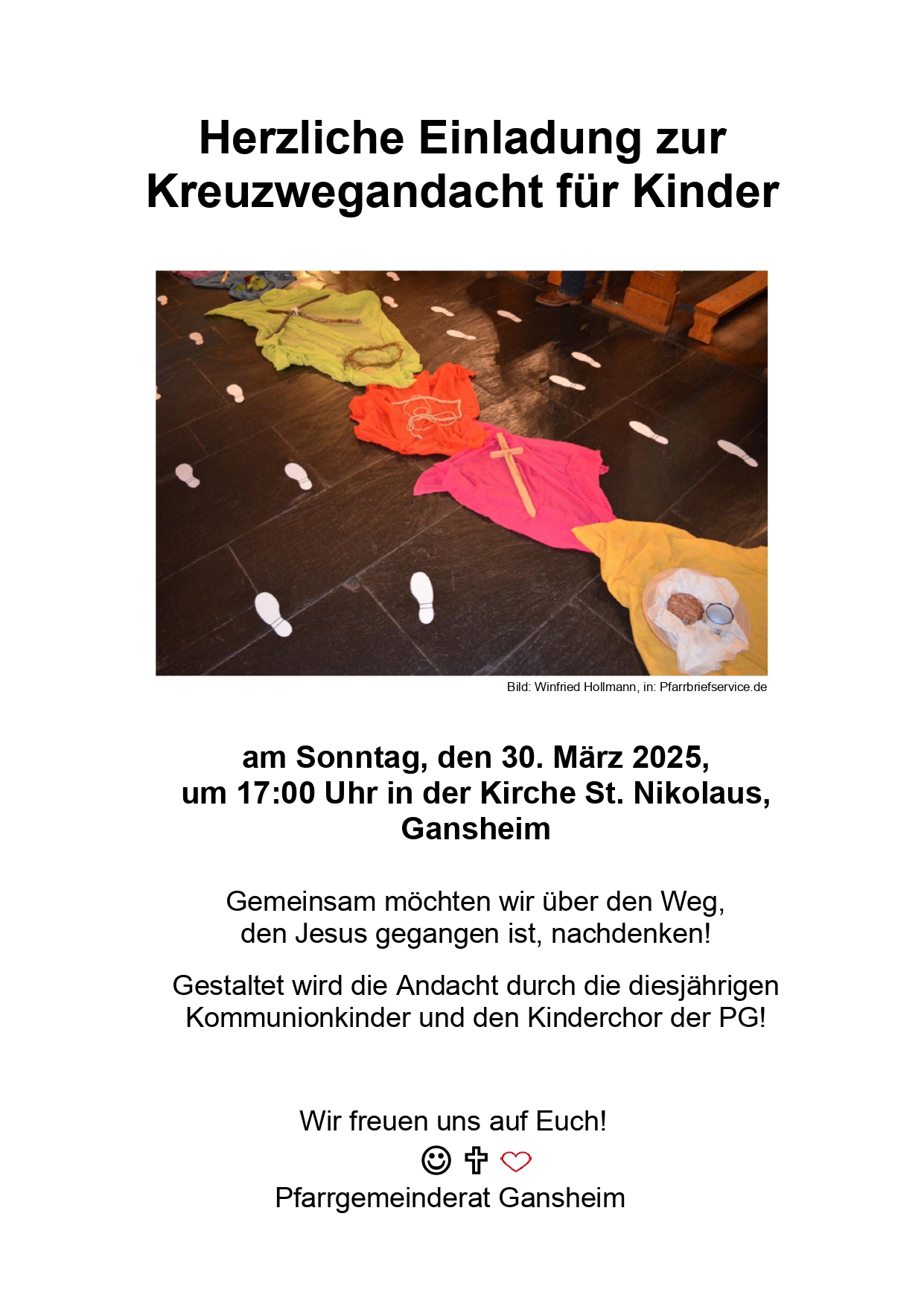 Herzliche Einladung zur Kreuzwegandacht für Kinder

Bild: Winfried Hollmann, in: Pfarrbriefservice.de

am Sonntag, den 30. März 2025, um 17:00 Uhr in der Kirche St. Nikolaus, Gansheim

Gemeinsam möchten wir über den Weg, den Jesus gegangen ist, nachdenken!

Gestaltet wird die Andacht durch die diesjährigen Kommunionkinder und den Kinderchor der PG!

Wir freuen uns auf Euch!
☺ ✞ ♡
Pfarrgemeinderat Gansheim